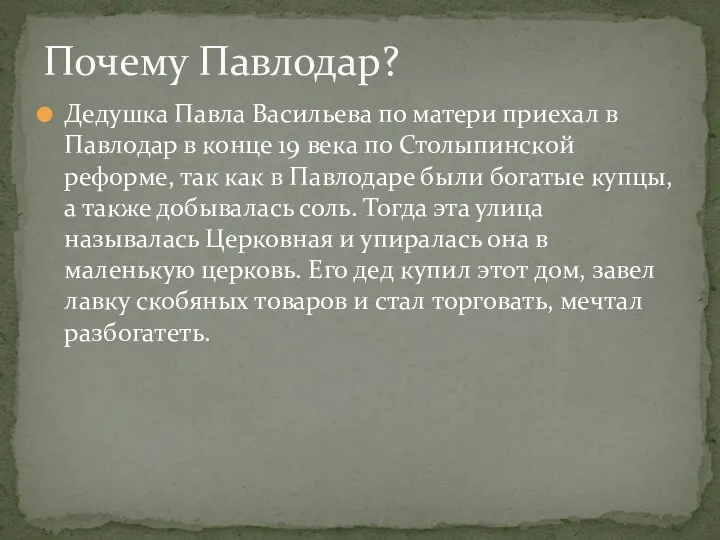 Почему Павлодар?

Дедушка Павла Васильева по матери приехал в Павлодар в конце 19 века по Столыпинской реформе, так как в Павлодаре были богатые купцы, а также добывалась соль. Тогда эта улица называлась Церковная и упиралась она в маленькую церковь. Его дед купил этот дом, завел лавку скобяных товаров и стал торговать, мечтал разбогатеть.